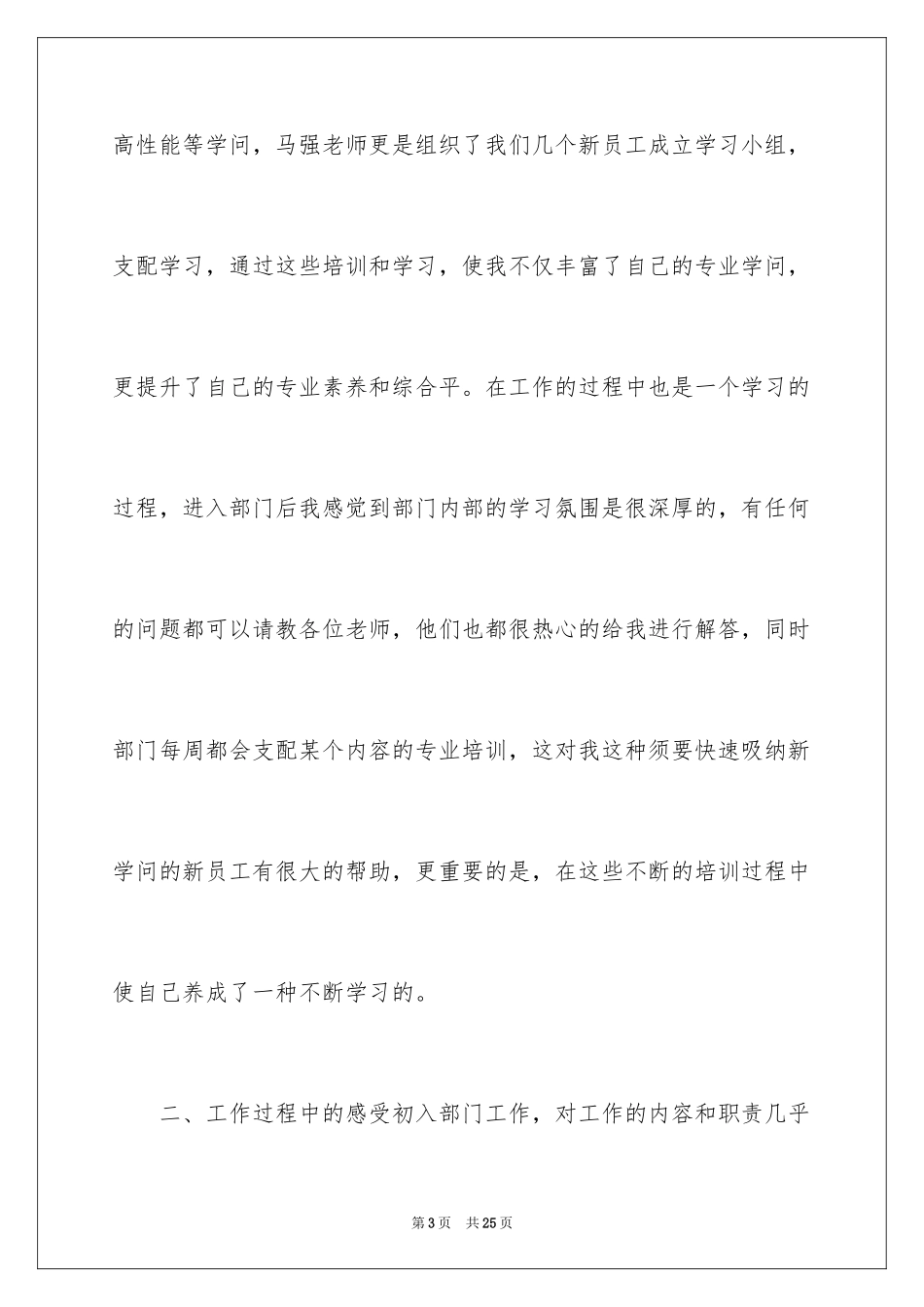 高性能等学问，马强老师更是组织了我们几个新员工成立学习小组，支配学习，通过这些培训和学习，使我不仅丰富了自己的专业学问，更提升了自己的专业素养和综合平。在工作的过程中也是一个学习的过程，进入部门后我感觉到部门内部的学习氛围是很深厚的，有任何的问题都可以请教各位老师，他们也都很热心的给我进行解答，同时部门每周都会支配某个内容的专业培训，这对我这种须要快速吸纳新学问的新员工有很大的帮助，更重要的是，在这些不断的培训过程中使自己养成了一种不断学习的。

二、工作过程中的感受初入部门工作，对工作的内容和职责几乎

第3页 共25页